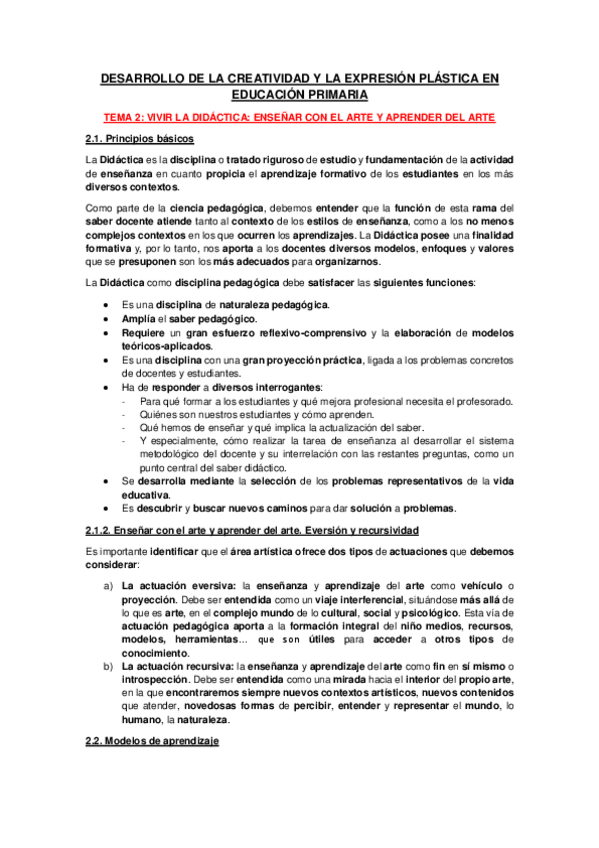 DESARROLLO DE LA CREATIVIDAD Y LA EXPRESIÓN PLÁSTICA EN EDUCACIÓN PRIMARIA

TEMA 2: VIVIR LA DIDÁCTICA: ENSEÑAR CON EL ARTE Y APRENDER DEL ARTE

2.1. Principios básicos

La Didáctica es la disciplina o tratado riguroso de estudio y fundamentación de la actividad de enseñanza en cuanto propicia el aprendizaje formativo de los estudiantes en los más diversos contextos.

Como parte de la ciencia pedagógica, debemos entender que la función de esta rama del saber docente atiende tanto al contexto de los estilos de enseñanza, como a los no menos complejos contextos en los que ocurren los aprendizajes. La Didáctica posee una finalidad formativa y, por lo tanto, nos aporta a los docentes diversos modelos, enfoques y valores que se presuponen son los más adecuados para organizarnos.

La Didáctica como disciplina pedagógica debe satisfacer las siguientes funciones:

• Es una disciplina de naturaleza pedagógica.
• Amplía el saber pedagógico.
• Requiere un gran esfuerzo reflexivo-comprensivo y la elaboración de modelos teóricos-aplicados.
• Es una disciplina con una gran proyección práctica, ligada a los problemas concretos de docentes y estudiantes.
• Ha de responder a diversos interrogantes:
- Para qué formar a los estudiantes y qué mejora profesional necesita el profesorado.
- Quiénes son nuestros estudiantes y cómo aprenden.
- Qué hemos de enseñar y qué implica la actualización del saber.
- Y especialmente, cómo realizar la tarea de enseñanza al desarrollar el sistema metodológico del docente y su interrelación con las restantes preguntas, como un punto central del saber didáctico.
• Se desarrolla mediante la selección de los problemas representativos de la vida educativa.
• Es descubrir y buscar nuevos caminos para dar solución a problemas.

2.1.2. Enseñar con el arte y aprender del arte. Eversión y recursividad

Es importante identificar que el área artística ofrece dos tipos de actuaciones que debemos considerar:

a) La actuación eversiva: la enseñanza y aprendizaje del arte como vehículo o proyección. Debe ser entendida como un viaje interferencial, situándose más allá de lo que es arte, en el complejo mundo de lo cultural, social y psicológico. Esta vía de actuación pedagógica aporta a la formación integral del niño medios, recursos, modelos, herramientas... que son útiles para acceder a otros tipos de conocimiento.
b) La actuación recursiva: la enseñanza y aprendizaje del arte como fin en sí mismo o introspección. Debe ser entendida como una mirada hacia el interior del propio arte, en la que encontraremos siempre nuevos contextos artísticos, nuevos contenidos que atender, novedosas formas de percibir, entender y representar el mundo, lo humano, la naturaleza.

2.2. Modelos de aprendizaje